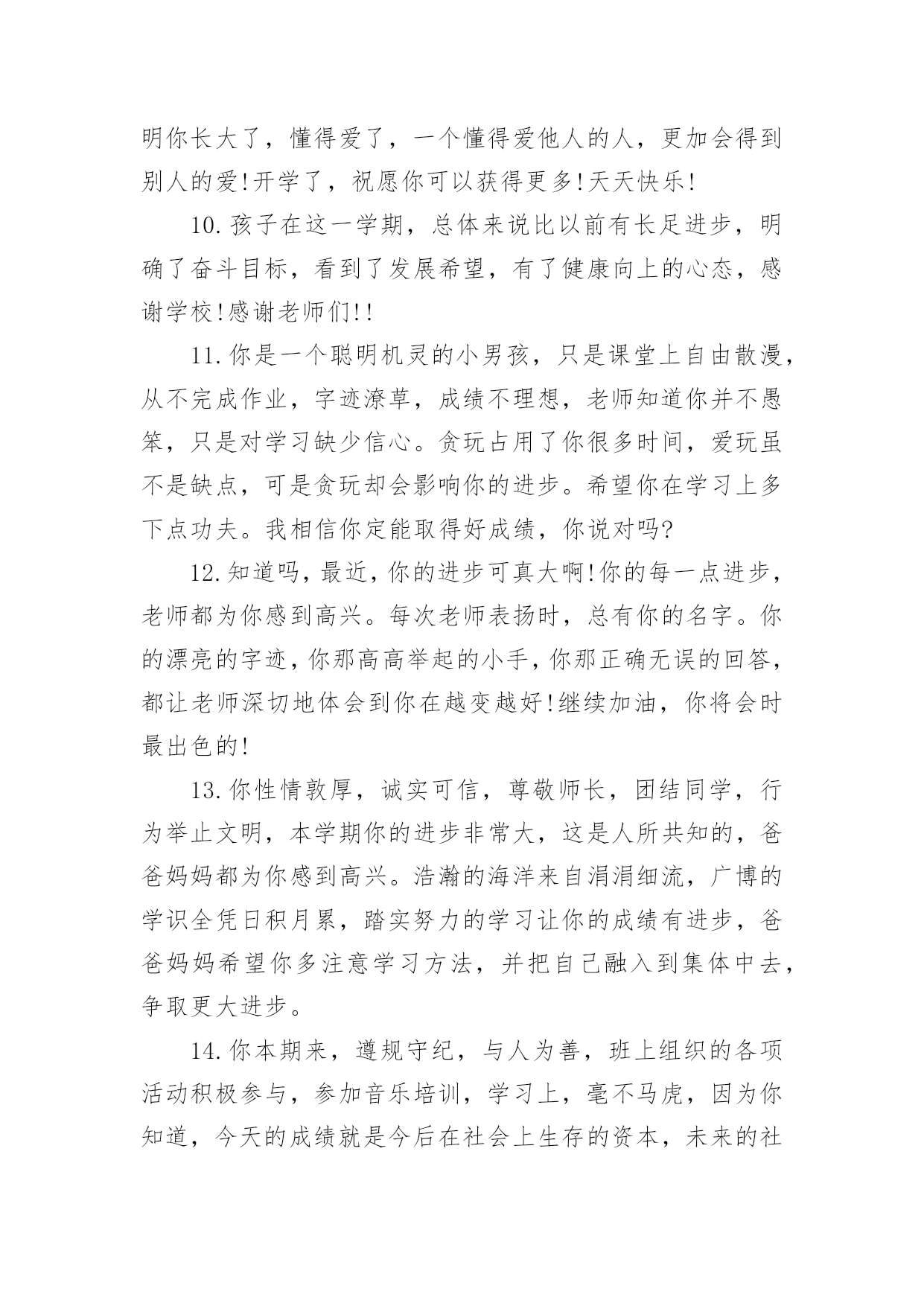 明你长大了，懂得爱了，一个懂得爱他人的人，更加会得到别人的爱!开学了，祝愿你可以获得更多!天天快乐!

10.孩子在这一学期，总体来说比以前有长足进步，明确了奋斗目标，看到了发展希望，有了健康向上的心态，感谢学校!感谢老师们!!

11.你是一个聪明机灵的小男孩，只是课堂上自由散漫，从不完成作业，字迹潦草，成绩不理想，老师知道你并不愚笨，只是对学习缺少信心。贪玩占用了你很多时间，爱玩虽不是缺点，可是贪玩却会影响你的进步。希望你在学习上多下点功夫。我相信你定能取得好成绩，你说对吗?

12.知道吗，最近，你的进步可真大啊!你的每一点进步，老师都为你感到高兴。每次老师表扬时，总有你的名字。你的漂亮的字迹，你那高高举起的小手，你那正确无误的回答，都让老师深切地体会到你在越变越好!继续加油，你将会时最出色的!

13.你性情敦厚，诚实可信，尊敬师长，团结同学，行为举止文明，本学期你的进步非常大，这是人所共知的，爸爸妈妈都为你感到高兴。浩瀚的海洋来自涓涓细流，广博的学识全凭日积月累，踏实努力的学习让你的成绩有进步，爸爸妈妈希望你多注意学习方法，并把自己融入到集体中去，争取更大进步。

14.你本期来，遵规守纪，与人为善，班上组织的各项活动积极参与，参加音乐培训，学习上，毫不马虎，因为你知道，今天的成绩就是今后在社会上生存的资本，未来的社